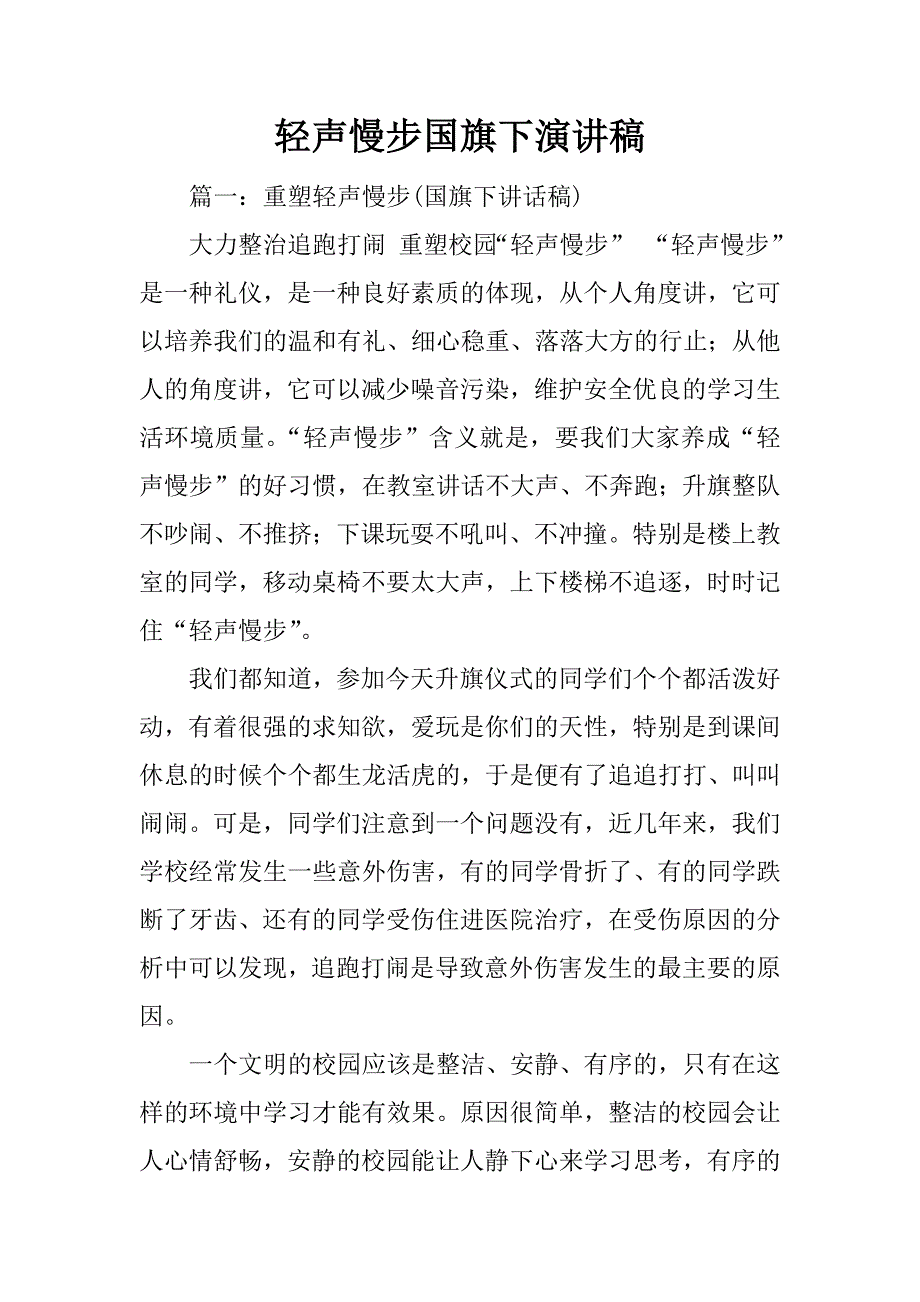 轻声慢步国旗下演讲稿

篇一：重塑轻声慢步(国旗下讲话稿)

大力整治追跑打闹 重塑校园“轻声慢步” “轻声慢步”是一种礼仪，是一种良好素质的体现，从个人角度讲，它可以培养我们的温和有礼、细心稳重、落落大方的行止；从他人的角度讲，它可以减少噪音污染，维护安全优良的学习生活环境质量。“轻声慢步”含义就是，要我们大家养成“轻声慢步”的好习惯，在教室讲话不大声、不奔跑；升旗整队不吵闹、不推挤；下课玩耍不吼叫、不冲撞。特别是楼上教室的同学，移动桌椅不要太大声，上下楼梯不追逐，时时记住“轻声慢步”。

我们都知道，参加今天升旗仪式的同学们个个都活泼好动，有着很强的求知欲，爱玩是你们的天性，特别是到课间休息的时候个个都生龙活虎的，于是便有了追追打打、叫叫闹闹。可是，同学们注意到一个问题没有，近几年来，我们学校经常发生一些意外伤害，有的同学骨折了、有的同学跌断了牙齿、还有的同学受伤住进医院治疗，在受伤原因的分析中可以发现，追跑打闹是导致意外伤害发生的最主要的原因。

一个文明的校园应该是整洁、安静、有序的，只有在这样的环境中学习才能有效果。原因很简单，整洁的校园会让人心情舒畅，安静的校园能让人静下心来学习思考，有序的